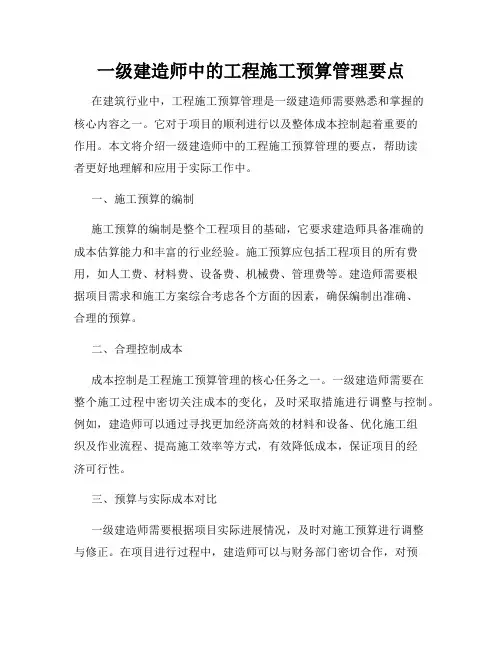 一级建造师中的工程施工预算管理要点

在建筑行业中，工程施工预算管理是一级建造师需要熟悉和掌握的核心内容之一。它对于项目的顺利进行以及整体成本控制起着重要的作用。本文将介绍一级建造师中的工程施工预算管理的要点，帮助读者更好地理解和应用于实际工作中。

一、施工预算的编制

施工预算的编制是整个工程项目的基础，它要求建造师具备准确的成本估算能力和丰富的行业经验。施工预算应包括工程项目的所有费用，如人工费、材料费、设备费、机械费、管理费等。建造师需要根据项目需求和施工方案综合考虑各个方面的因素，确保编制出准确、合理的预算。

二、合理控制成本

成本控制是工程施工预算管理的核心任务之一。一级建造师需要在整个施工过程中密切关注成本的变化，及时采取措施进行调整与控制。例如，建造师可以通过寻找更加经济高效的材料和设备、优化施工组织及作业流程、提高施工效率等方式，有效降低成本，保证项目的经济可行性。

三、预算与实际成本对比

一级建造师需要根据项目实际进展情况，及时对施工预算进行调整与修正。在项目进行过程中，建造师可以与财务部门密切合作，对预